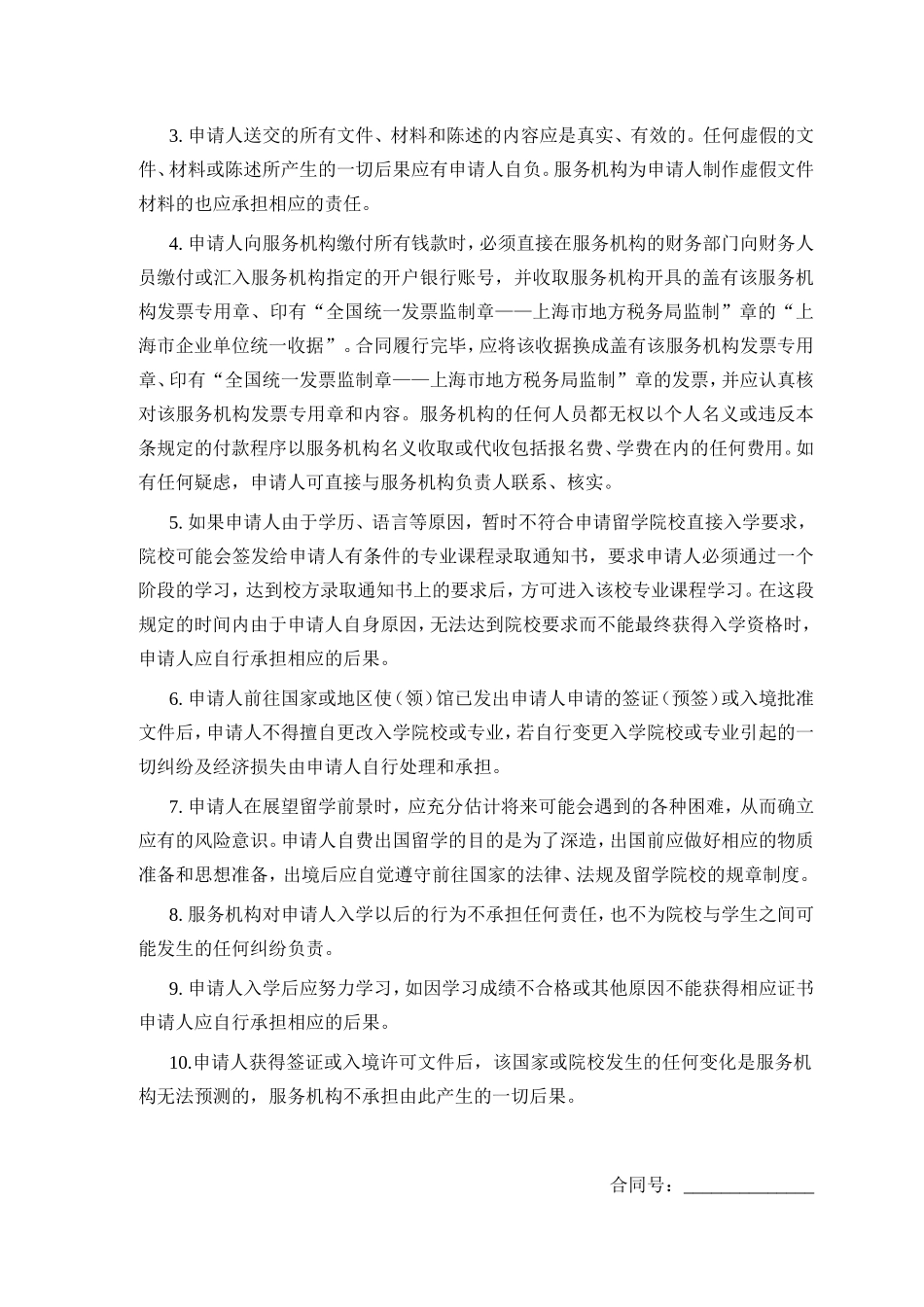 3. 申请人送交的所有文件、材料和陈述的内容应是真实、有效的。任何虚假的文件、材料或陈述所产生的一切后果应有申请人自负。服务机构为申请人制作虚假文件材料的也应承担相应的责任。

4. 申请人向服务机构缴付所有钱款时，必须直接在服务机构的财务部门向财务人员缴付或汇入服务机构指定的开户银行账号，并收取服务机构开具的盖有该服务机构发票专用章、印有“全国统一发票监制章——上海市地方税务局监制”章的“上海市企业单位统一收据”。合同履行完毕，应将该收据换成盖有该服务机构发票专用章、印有“全国统一发票监制章——上海市地方税务局监制”章的发票，并应认真核对该服务机构发票专用章和内容。服务机构的任何人员都无权以个人名义或违反本条规定的付款程序以服务机构名义收取或代收包括报名费、学费在内的任何费用。如有任何疑虑，申请人可直接与服务机构负责人联系、核实。

5. 如果申请人由于学历、语言等原因，暂时不符合申请留学院校直接入学要求，院校可能会签发给申请人有条件的专业课程录取通知书，要求申请人必须通过一个阶段的学习，达到校方录取通知书上的要求后，方可进入该校专业课程学习。在这段规定的时间内由于申请人自身原因，无法达到院校要求而不能最终获得入学资格时，申请人应自行承担相应的后果。

6. 申请人前往国家或地区使（领）馆已发出申请人申请的签证（预签）或入境批准文件后，申请人不得擅自更改入学院校或专业，若自行变更入学院校或专业引起的一切纠纷及经济损失由申请人自行处理和承担。

7. 申请人在展望留学前景时，应充分估计将来可能会遇到的各种困难，从而确立应有的风险意识。申请人自费出国留学的目的是为了深造，出国前应做好相应的物质准备和思想准备，出境后应自觉遵守前往国家的法律、法规及留学院校的规章制度。

8. 服务机构对申请人入学以后的行为不承担任何责任，也不为院校与学生之间可能发生的任何纠纷负责。

9. 申请人入学后应努力学习，如因学习成绩不合格或其他原因不能获得相应证书申请人应自行承担相应的后果。

10.申请人获得签证或入境许可文件后，该国家或院校发生的任何变化是服务机构无法预测的，服务机构不承担由此产生的一切后果。

合同号：______________